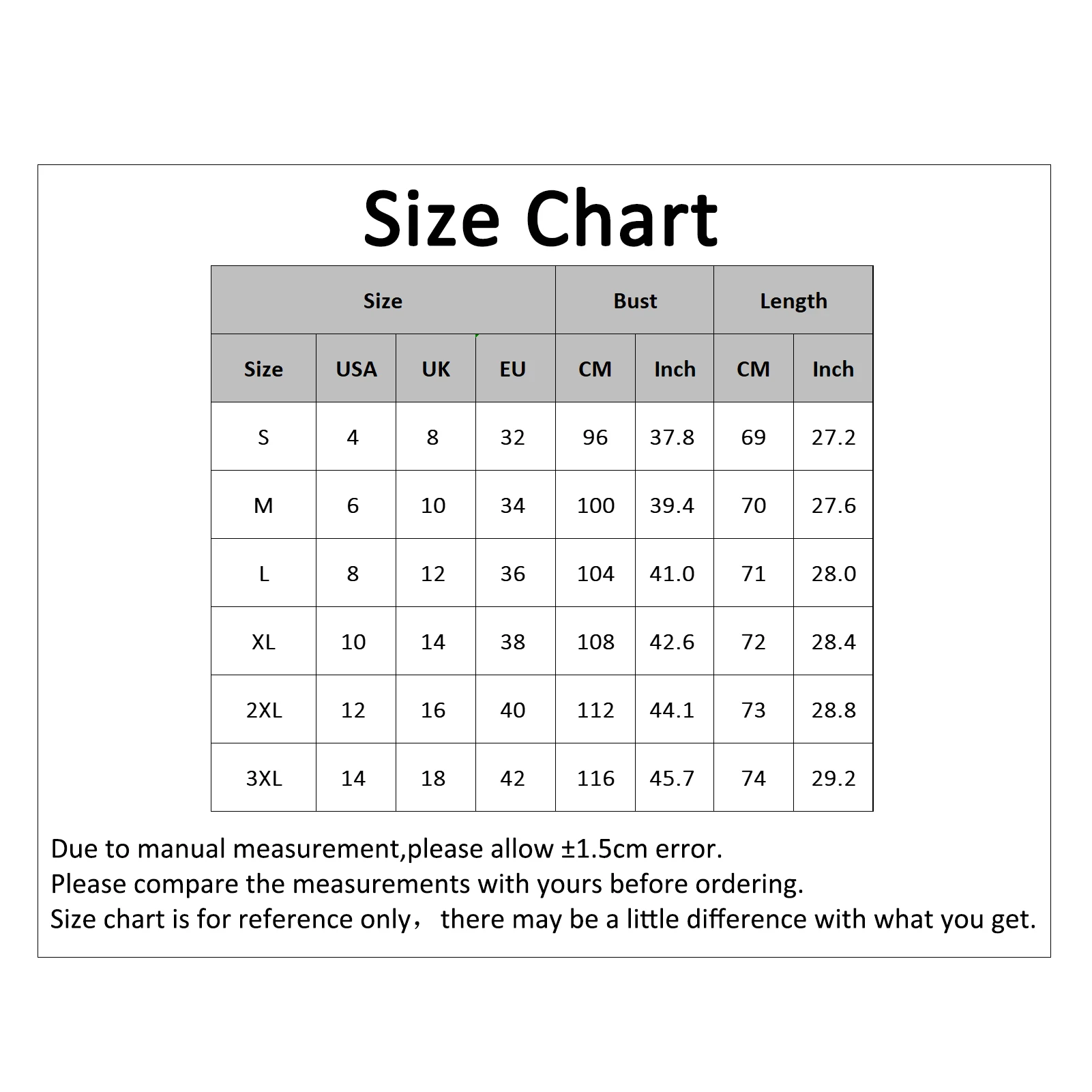 Size Chart

| Size | | | | Bust | | Length | |
|---|---|---|---|---|---|---|---|
| Size | USA | UK | EU | CM | Inch | CM | Inch |
| S | 4 | 8 | 32 | 96 | 37.8 | 69 | 27.2 |
| M | 6 | 10 | 34 | 100 | 39.4 | 70 | 27.6 |
| L | 8 | 12 | 36 | 104 | 41.0 | 71 | 28.0 |
| XL | 10 | 14 | 38 | 108 | 42.6 | 72 | 28.4 |
| 2XL | 12 | 16 | 40 | 112 | 44.1 | 73 | 28.8 |
| 3XL | 14 | 18 | 42 | 116 | 45.7 | 74 | 29.2 |

Due to manual measurement,please allow ±1.5cm error.
Please compare the measurements with yours before ordering.
Size chart is for reference only， there may be a little difference with what you get.